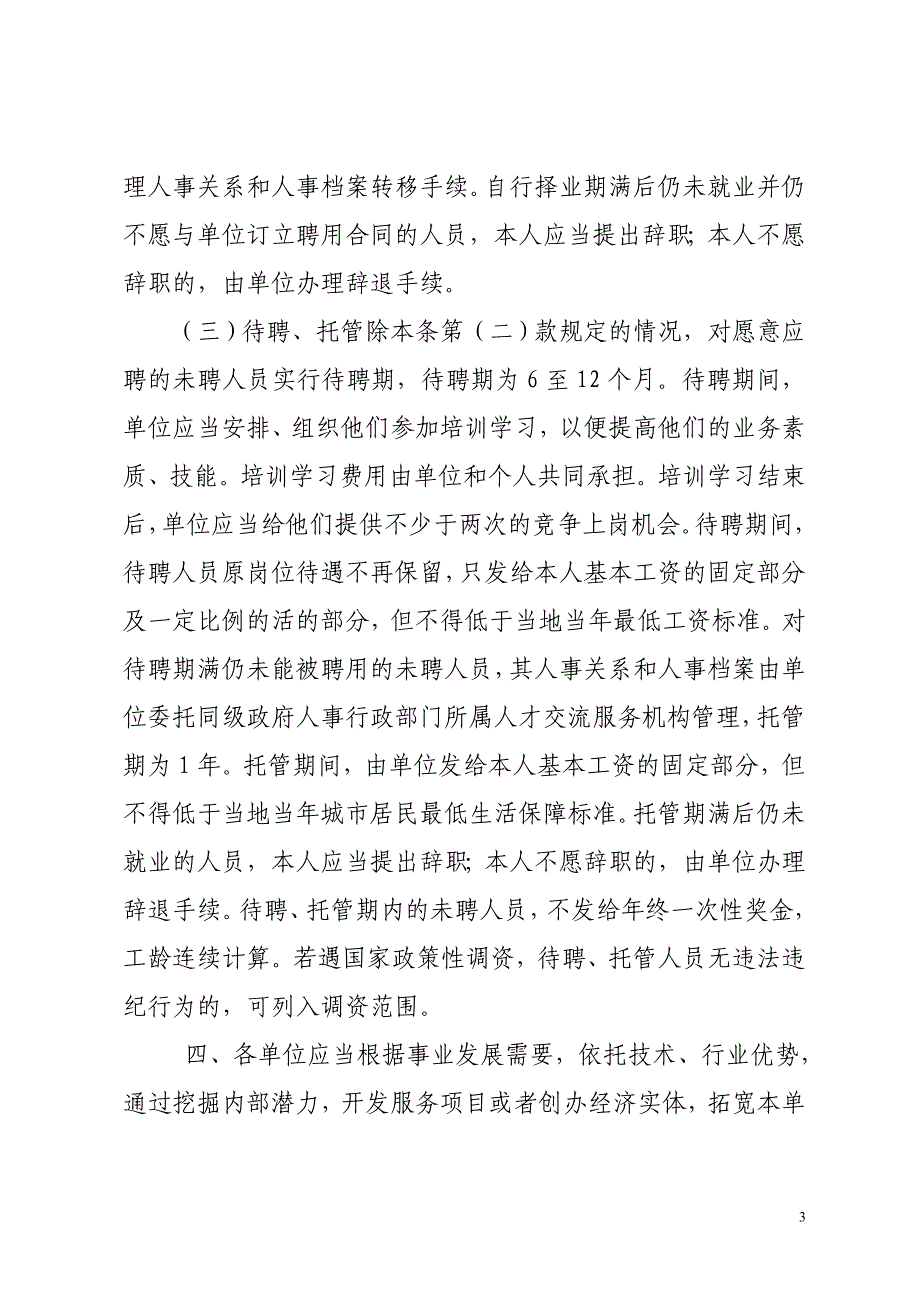 理人事关系和人事档案转移手续。自行择业期满后仍未就业并仍不愿与单位订立聘用合同的人员，本人应当提出辞职；本人不愿辞职的，由单位办理辞退手续。

（三）待聘、托管除本条第（二）款规定的情况，对愿意应聘的未聘人员实行待聘期，待聘期为 6 至 12 个月。待聘期间，单位应当安排、组织他们参加培训学习，以便提高他们的业务素质、技能。培训学习费用由单位和个人共同承担。培训学习结束后，单位应当给他们提供不少于两次的竞争上岗机会。待聘期间，待聘人员原岗位待遇不再保留，只发给本人基本工资的固定部分及一定比例的活的部分，但不得低于当地当年最低工资标准。对待聘期满仍未能被聘用的未聘人员，其人事关系和人事档案由单位委托同级政府人事行政部门所属人才交流服务机构管理，托管期为 1 年。托管期间，由单位发给本人基本工资的固定部分，但不得低于当地当年城市居民最低生活保障标准。托管期满后仍未就业的人员，本人应当提出辞职；本人不愿辞职的，由单位办理辞退手续。待聘、托管期内的未聘人员，不发给年终一次性奖金，工龄连续计算。若遇国家政策性调资，待聘、托管人员无违法违纪行为的，可列入调资范围。

四、各单位应当根据事业发展需要，依托技术、行业优势，通过挖掘内部潜力，开发服务项目或者创办经济实体，拓宽本单

3